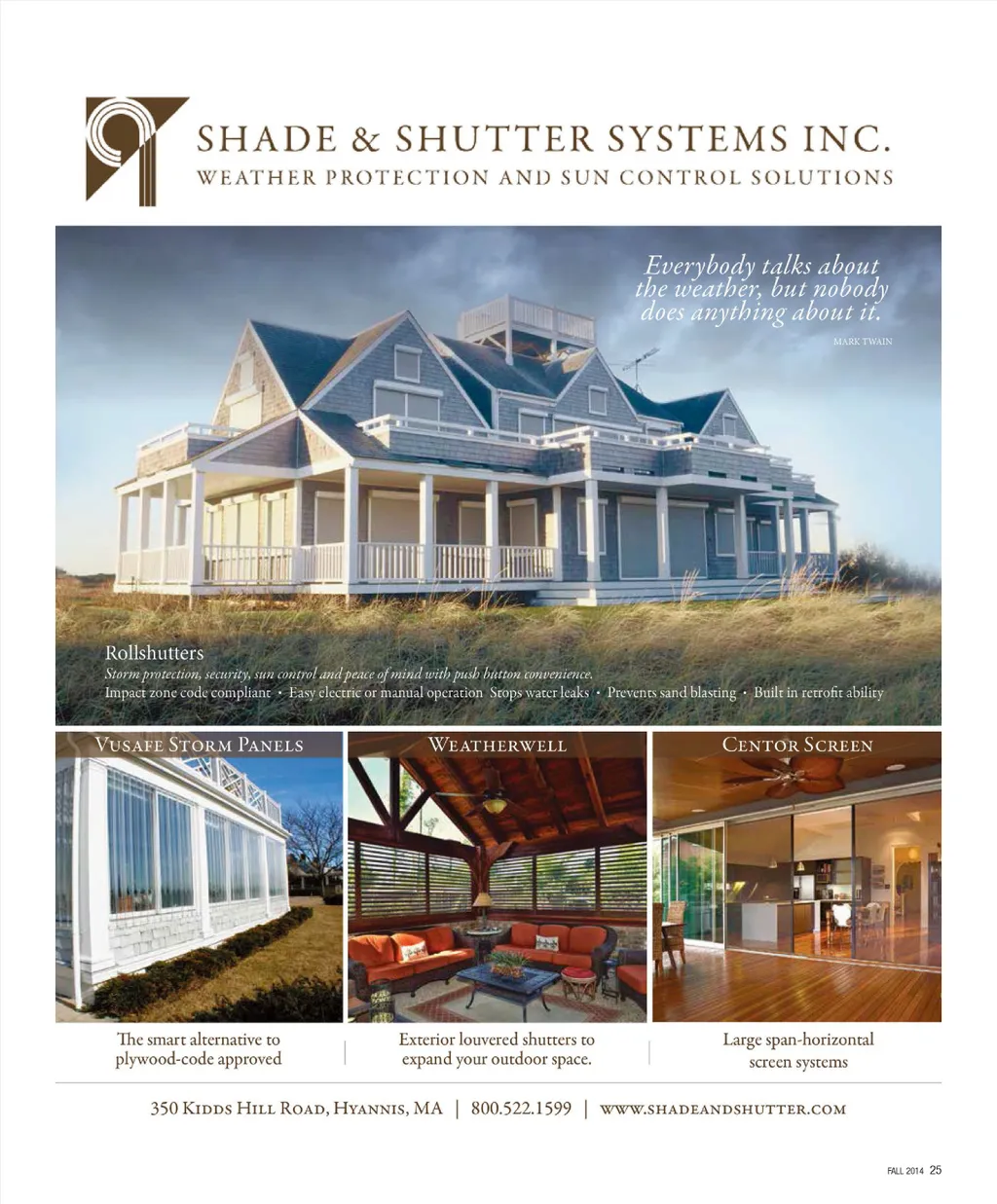 SHADE & SHUTTER SYSTEMS INC.
WEATHER PROTECTION AND SUN CONTROL SOLUTIONS

Everybody talks about the weather, but nobody does anything about it.

MARK TWAIN

Rollshutters

Storm protection, security, sun control and peace of mind with push button convenience.

Impact zone code compliant • Easy electric or manual operation Stops water leaks • Prevents sand blasting • Built in retrofit ability

VUSAFE STORM PANELS

The smart alternative to plywood-code approved

WEATHERWELL

Exterior louvered shutters to expand your outdoor space.

CENTOR SCREEN

Large span-horizontal screen systems

350 KIDDS HILL ROAD, HYANNIS, MA | 800.522.1599 | WWW.SHADEANDSHUTTER.COM

FALL 2014 25